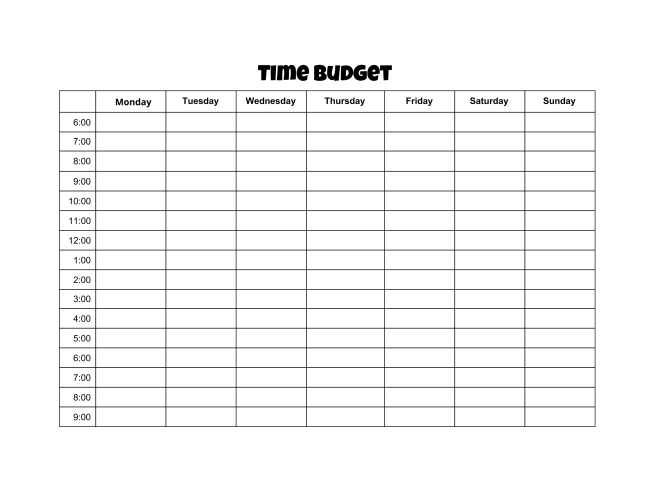 Time Budget

| | Monday | Tuesday | Wednesday | Thursday | Friday | Saturday | Sunday |
|---|---|---|---|---|---|---|---|
| 6:00 | | | | | | | |
| 7:00 | | | | | | | |
| 8:00 | | | | | | | |
| 9:00 | | | | | | | |
| 10:00 | | | | | | | |
| 11:00 | | | | | | | |
| 12:00 | | | | | | | |
| 1:00 | | | | | | | |
| 2:00 | | | | | | | |
| 3:00 | | | | | | | |
| 4:00 | | | | | | | |
| 5:00 | | | | | | | |
| 6:00 | | | | | | | |
| 7:00 | | | | | | | |
| 8:00 | | | | | | | |
| 9:00 | | | | | | | |